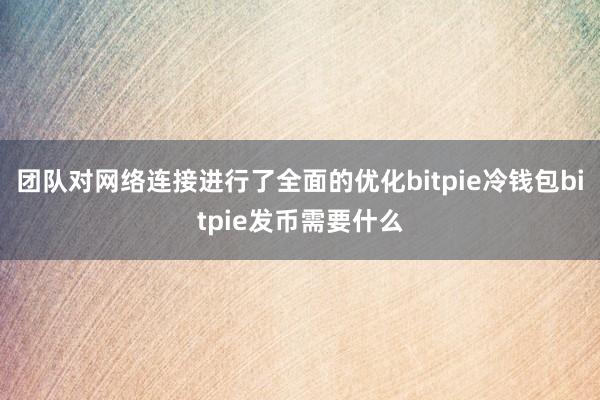 团队对网络连接进行了全面的优化bitpie冷钱包bitpie发币需要什么